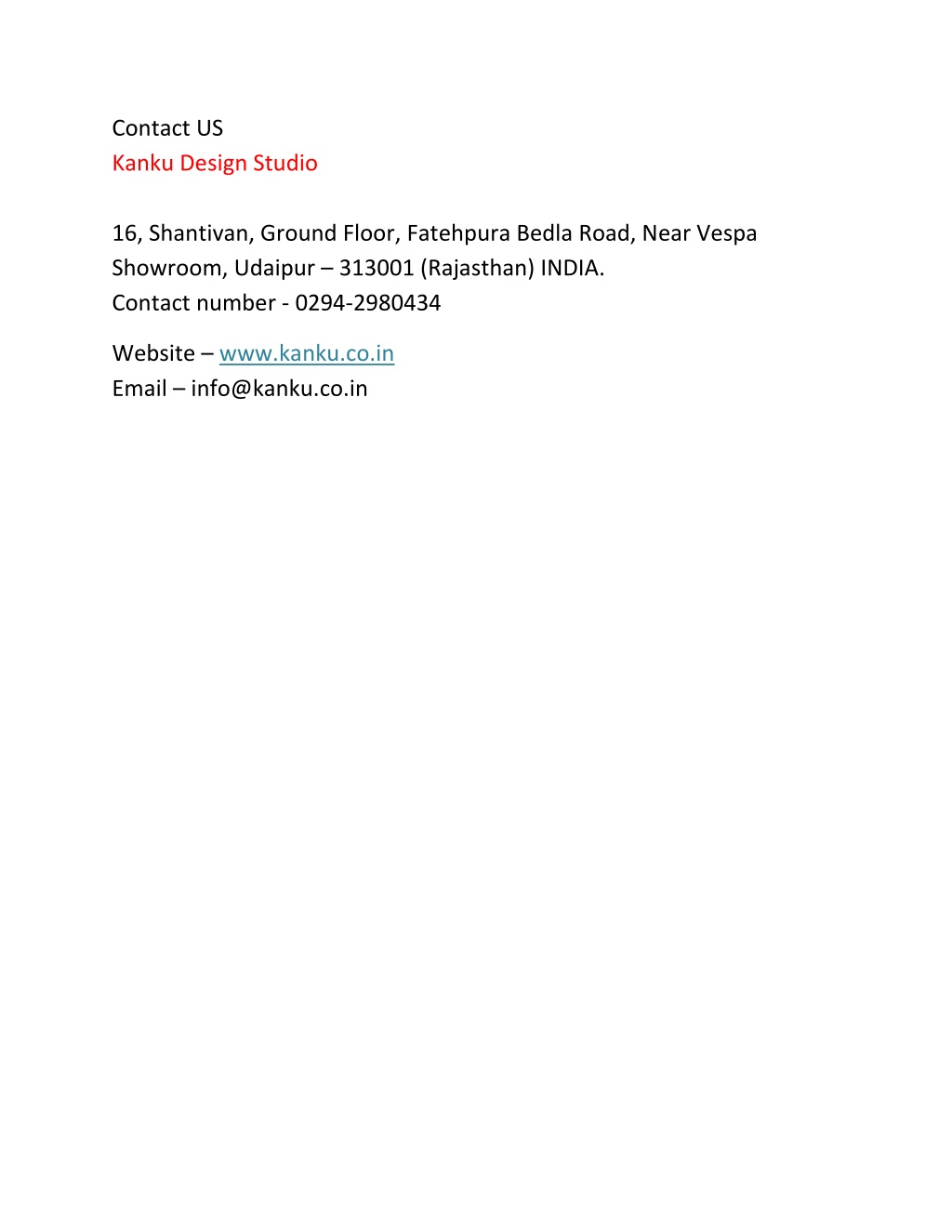 Contact US
Kanku Design Studio

16, Shantivan, Ground Floor, Fatehpura Bedla Road, Near Vespa Showroom, Udaipur – 313001 (Rajasthan) INDIA.
Contact number - 0294-2980434

Website – www.kanku.co.in
Email – info@kanku.co.in